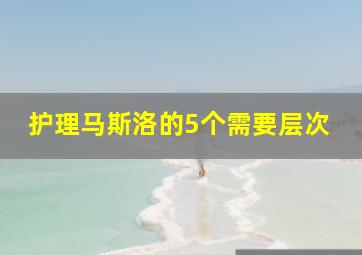 护理马斯洛的5个需要层次